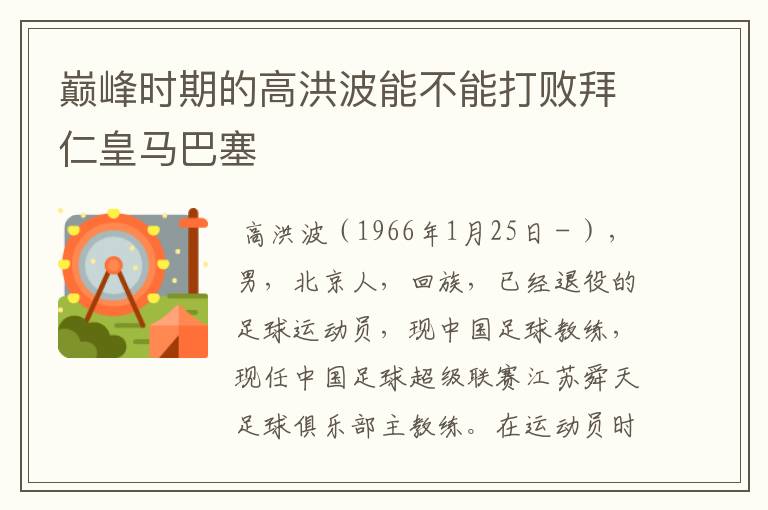 巅峰时期的高洪波能不能打败拜仁皇马巴塞

高洪波（1966年1月25日－），男，北京人，回族，已经退役的足球运动员，现中国足球教练，现任中国足球超级联赛江苏舜天足球俱乐部主教练。在运动员时